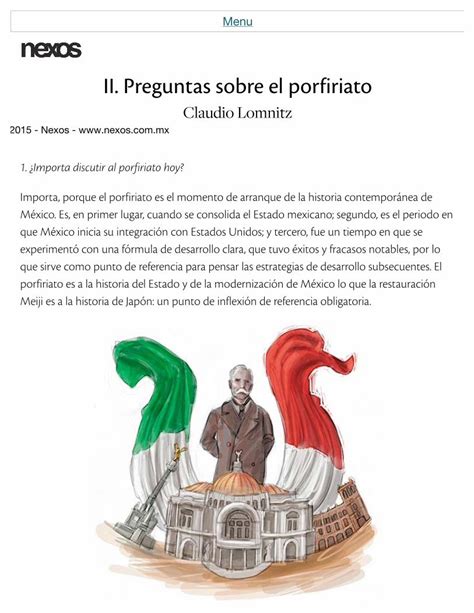 Menu

nexos

II. Preguntas sobre el porfiriato

Claudio Lomnitz

2015 - Nexos - www.nexos.com.mx

1. ¿Importa discutir al porfiriato hoy?

Importa, porque el porfiriato es el momento de arranque de la historia contemporánea de México. Es, en primer lugar, cuando se consolida el Estado mexicano; segundo, es el periodo en que México inicia su integración con Estados Unidos; y tercero, fue un tiempo en que se experimentó con una fórmula de desarrollo clara, que tuvo éxitos y fracasos notables, por lo que sirve como punto de referencia para pensar las estrategias de desarrollo subsecuentes. El porfiriato es a la historia del Estado y de la modernización de México lo que la restauración Meiji es a la historia de Japón: un punto de inflexión de referencia obligatoria.